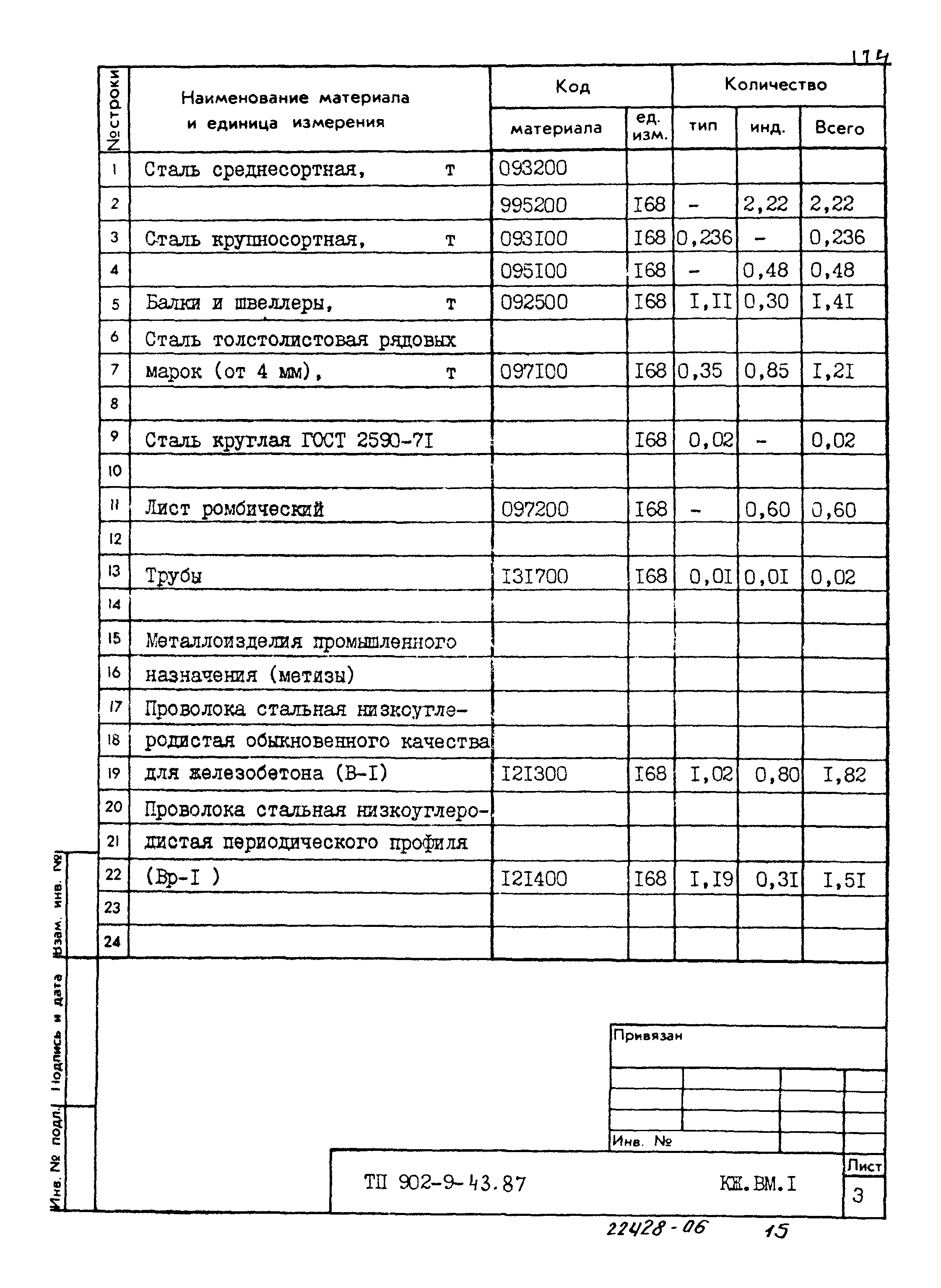 174

| №строки | Наименование материала и единица измерения | Код материала | Код ед. изм. | Количество тип | Количество инд. | Количество Всего |
|---|---|---|---|---|---|---|
| 1 | Сталь среднесортная, т | 093200 | | | | |
| 2 | | 995200 | I68 | - | 2,22 | 2,22 |
| 3 | Сталь крупносортная, т | 093I00 | I68 | 0,236 | - | 0,236 |
| 4 | | 095I00 | I68 | - | 0,48 | 0,48 |
| 5 | Балки и швеллеры, т | 092500 | I68 | I,II | 0,30 | I,4I |
| 6 | Сталь толстолистовая рядовых | | | | | |
| 7 | марок (от 4 мм), т | 097I00 | I68 | 0,35 | 0,85 | I,2I |
| 8 | | | | | | |
| 9 | Сталь круглая ГОСТ 2590-7I | | I68 | 0,02 | - | 0,02 |
| 10 | | | | | | |
| 11 | Лист ромбический | 097200 | I68 | - | 0,60 | 0,60 |
| 12 | | | | | | |
| 13 | Трубы | I3I700 | I68 | 0,0I | 0,0I | 0,02 |
| 14 | | | | | | |
| 15 | Металлоизделия промышленного | | | | | |
| 16 | назначения (метизы) | | | | | |
| 17 | Проволока стальная низкоугле- | | | | | |
| 18 | родистая обыкновенного качества | | | | | |
| 19 | для железобетона (В-I) | I2I300 | I68 | I,02 | 0,80 | I,82 |
| 20 | Проволока стальная низкоуглеро- | | | | | |
| 21 | дистая периодического профиля | | | | | |
| 22 | (Вр-I ) | I2I400 | I68 | I,I9 | 0,3I | I,5I |
| 23 | | | | | | |
| 24 | | | | | | |

Взам. инв. №
Подпись и дата
Инв. № подл.

Привязан

Инв. №

ТП 902-9-43.87 КЖ.ВМ.I

Лист
3

22428-06 15